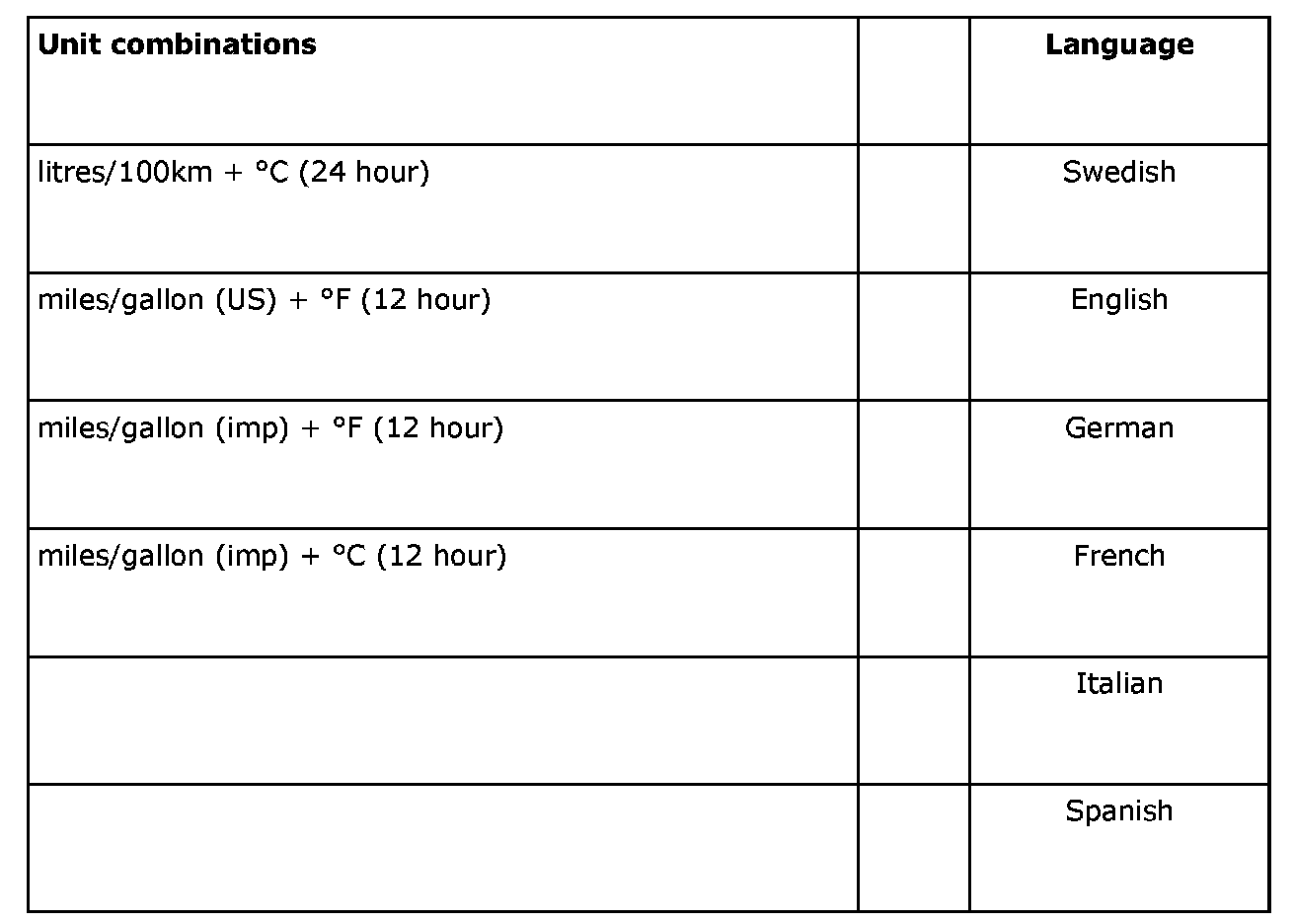 | Unit combinations | | Language |
|---|---|---|
| litres/100km + °C (24 hour) | | Swedish |
| miles/gallon (US) + °F (12 hour) | | English |
| miles/gallon (imp) + °F (12 hour) | | German |
| miles/gallon (imp) + °C (12 hour) | | French |
| | | Italian |
| | | Spanish |